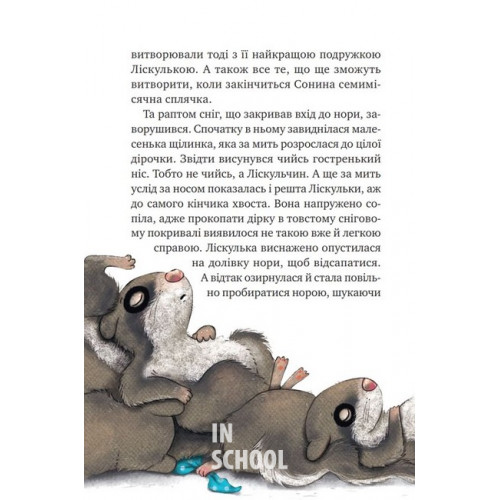 витворювали тоді з її найкращою подружкою Ліскулькою. А також все те, що ще зможуть витворити, коли закінчиться Сонина семимісячна сплячка.

Та раптом сніг, що закривав вхід до нори, заворушився. Спочатку в ньому завиднілася малесенька щілинка, яка за мить розрослася до цілої дірочки. Звідти висунувся чийсь гостренький ніс. Тобто не чийсь, а Ліскульчин. А ще за мить услід за носом показалась і решта Ліскульки, аж до самого кінчика хвоста. Вона напружено сопіла, адже прокопати дірку в товстому сніговому покривалі виявилося не такою вже й легкою справою. Ліскулька виснажено опустилася на долівку нори, щоб відсапатися. А відтак озирнулася й стала повільно пробиратися норою, шукаючи

IN SCHOOL